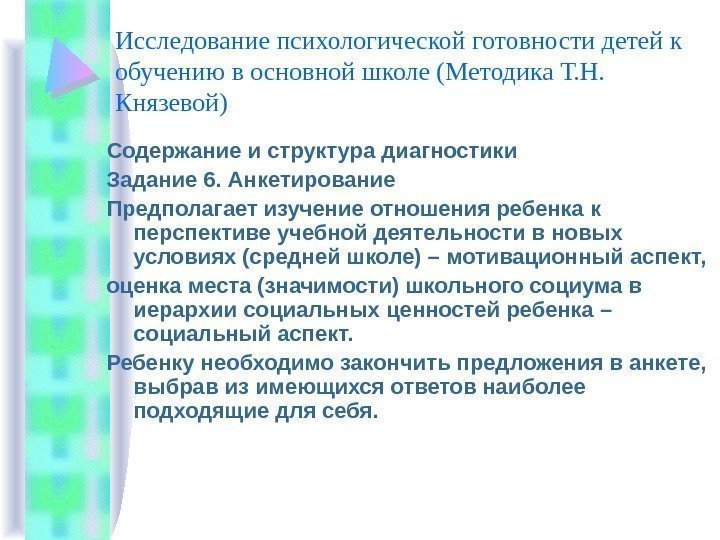 Исследование психологической готовности детей к обучению в основной школе (Методика Т.Н. Князевой)

Содержание и структура диагностики

Задание 6. Анкетирование

Предполагает изучение отношения ребенка к перспективе учебной деятельности в новых условиях (средней школе) – мотивационный аспект,

оценка места (значимости) школьного социума в иерархии социальных ценностей ребенка – социальный аспект.

Ребенку необходимо закончить предложения в анкете, выбрав из имеющихся ответов наиболее подходящие для себя.